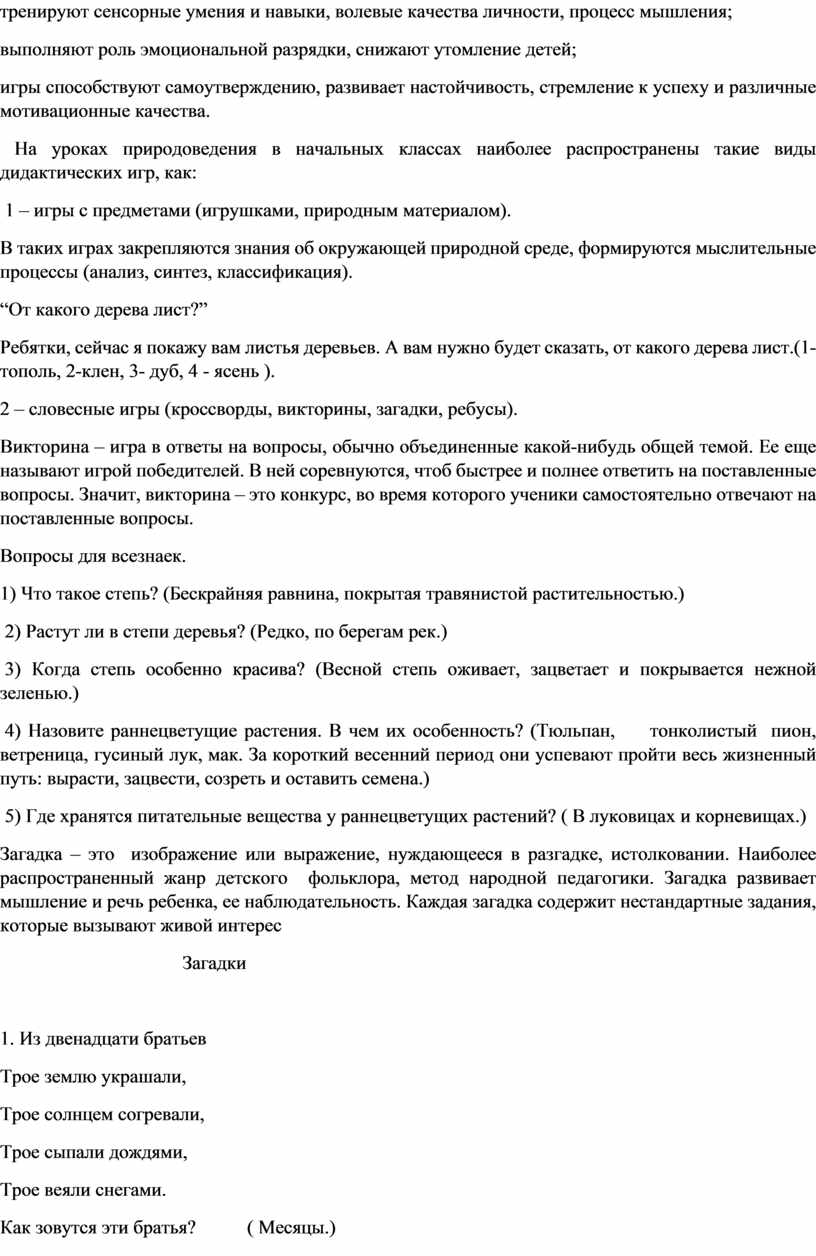 тренируют сенсорные умения и навыки, волевые качества личности, процесс мышления;

выполняют роль эмоциональной разрядки, снижают утомление детей;

игры способствуют самоутверждению, развивает настойчивость, стремление к успеху и различные мотивационные качества.

На уроках природоведения в начальных классах наиболее распространены такие виды дидактических игр, как:

1 – игры с предметами (игрушками, природным материалом).

В таких играх закрепляются знания об окружающей природной среде, формируются мыслительные процессы (анализ, синтез, классификация).

“От какого дерева лист?”

Ребятки, сейчас я покажу вам листья деревьев. А вам нужно будет сказать, от какого дерева лист.(1- тополь, 2-клен, 3- дуб, 4 - ясень ).

2 – словесные игры (кроссворды, викторины, загадки, ребусы).

Викторина – игра в ответы на вопросы, обычно объединенные какой-нибудь общей темой. Ее еще называют игрой победителей. В ней соревнуются, чтоб быстрее и полнее ответить на поставленные вопросы. Значит, викторина – это конкурс, во время которого ученики самостоятельно отвечают на поставленные вопросы.

Вопросы для всезнаек.

1) Что такое степь? (Бескрайняя равнина, покрытая травянистой растительностью.)

2) Растут ли в степи деревья? (Редко, по берегам рек.)

3) Когда степь особенно красива? (Весной степь оживает, зацветает и покрывается нежной зеленью.)

4) Назовите раннецветущие растения. В чем их особенность? (Тюльпан, тонколистый пион, ветреница, гусиный лук, мак. За короткий весенний период они успевают пройти весь жизненный путь: вырасти, зацвести, созреть и оставить семена.)

5) Где хранятся питательные вещества у раннецветущих растений? ( В луковицах и корневищах.)

Загадка – это изображение или выражение, нуждающееся в разгадке, истолковании. Наиболее распространенный жанр детского фольклора, метод народной педагогики. Загадка развивает мышление и речь ребенка, ее наблюдательность. Каждая загадка содержит нестандартные задания, которые вызывают живой интерес

Загадки

1. Из двенадцати братьев

Трое землю украшали,

Трое солнцем согревали,

Трое сыпали дождями,

Трое веяли снегами.

Как зовутся эти братья? ( Месяцы.)